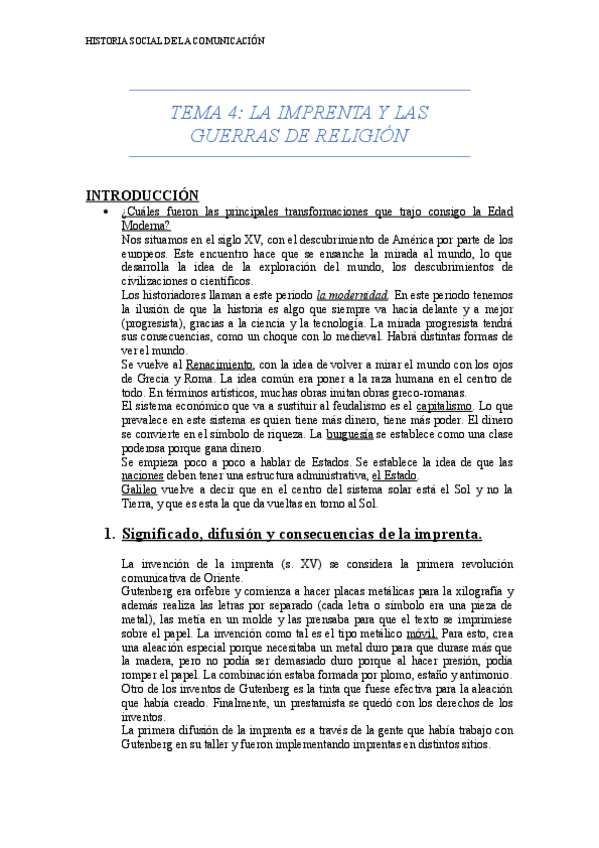 HISTORIA SOCIAL DE LA COMUNICACIÓN

TEMA 4: LA IMPRENTA Y LAS GUERRAS DE RELIGIÓN

INTRODUCCIÓN

• ¿Cuáles fueron las principales transformaciones que trajo consigo la Edad Moderna?
Nos situamos en el siglo XV, con el descubrimiento de América por parte de los europeos. Este encuentro hace que se ensanche la mirada al mundo, lo que desarrolla la idea de la exploración del mundo, los descubrimientos de civilizaciones o científicos.
Los historiadores llaman a este periodo la modernidad. En este periodo tenemos la ilusión de que la historia es algo que siempre va hacia delante y a mejor (progresista), gracias a la ciencia y la tecnología. La mirada progresista tendrá sus consecuencias, como un choque con lo medieval. Habrá distintas formas de ver el mundo.
Se vuelve al Renacimiento, con la idea de volver a mirar el mundo con los ojos de Grecia y Roma. La idea común era poner a la raza humana en el centro de todo. En términos artísticos, muchas obras imitan obras greco-romanas.
El sistema económico que va a sustituir al feudalismo es el capitalismo. Lo que prevalece en este sistema es quien tiene más dinero, tiene más poder. El dinero se convierte en el símbolo de riqueza. La burguesía se establece como una clase poderosa porque gana dinero.
Se empieza poco a poco a hablar de Estados. Se establece la idea de que las naciones deben tener una estructura administrativa, el Estado.
Galileo vuelve a decir que en el centro del sistema solar está el Sol y no la Tierra, y que es esta la que da vueltas en torno al Sol.

1. Significado, difusión y consecuencias de la imprenta.

La invención de la imprenta (s. XV) se considera la primera revolución comunicativa de Oriente.
Gutenberg era orfebre y comienza a hacer placas metálicas para la xilografía y además realiza las letras por separado (cada letra o símbolo era una pieza de metal), las metía en un molde y las prensaba para que el texto se imprimiese sobre el papel. La invención como tal es el tipo metálico móvil. Para esto, crea una aleación especial porque necesitaba un metal duro para que durase más que la madera, pero no podía ser demasiado duro porque al hacer presión, podía romper el papel. La combinación estaba formada por plomo, estaño y antimonio.
Otro de los inventos de Gutenberg es la tinta que fuese efectiva para la aleación que había creado. Finalmente, un prestamista se quedó con los derechos de los inventos.
La primera difusión de la imprenta es a través de la gente que había trabajo con Gutenberg en su taller y fueron implementando imprentas en distintos sitios.